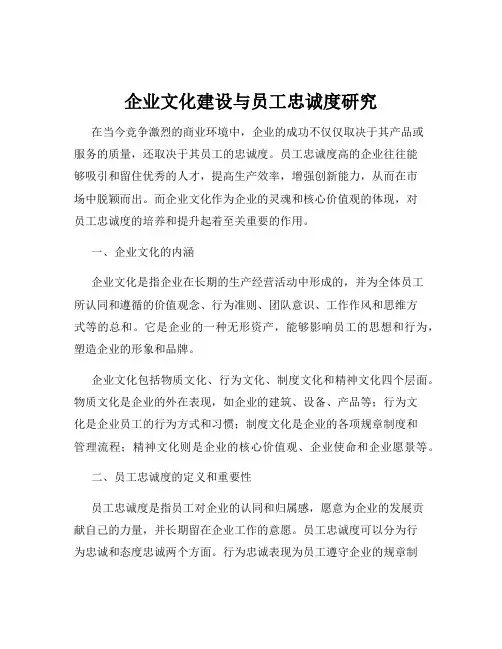 企业文化建设与员工忠诚度研究

在当今竞争激烈的商业环境中，企业的成功不仅仅取决于其产品或服务的质量，还取决于其员工的忠诚度。员工忠诚度高的企业往往能够吸引和留住优秀的人才，提高生产效率，增强创新能力，从而在市场中脱颖而出。而企业文化作为企业的灵魂和核心价值观的体现，对员工忠诚度的培养和提升起着至关重要的作用。

一、企业文化的内涵

企业文化是指企业在长期的生产经营活动中形成的，并为全体员工所认同和遵循的价值观念、行为准则、团队意识、工作作风和思维方式等的总和。它是企业的一种无形资产，能够影响员工的思想和行为，塑造企业的形象和品牌。

企业文化包括物质文化、行为文化、制度文化和精神文化四个层面。物质文化是企业的外在表现，如企业的建筑、设备、产品等；行为文化是企业员工的行为方式和习惯；制度文化是企业的各项规章制度和管理流程；精神文化则是企业的核心价值观、企业使命和企业愿景等。

二、员工忠诚度的定义和重要性

员工忠诚度是指员工对企业的认同和归属感，愿意为企业的发展贡献自己的力量，并长期留在企业工作的意愿。员工忠诚度可以分为行为忠诚和态度忠诚两个方面。行为忠诚表现为员工遵守企业的规章制